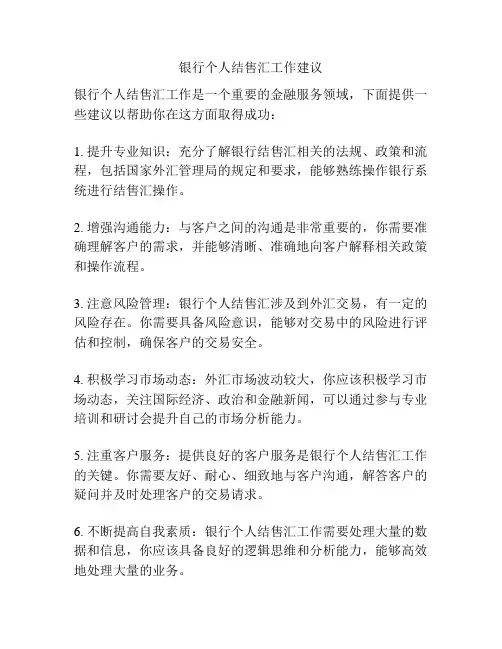 银行个人结售汇工作建议

银行个人结售汇工作是一个重要的金融服务领域，下面提供一些建议以帮助你在这方面取得成功：

1. 提升专业知识：充分了解银行结售汇相关的法规、政策和流程，包括国家外汇管理局的规定和要求，能够熟练操作银行系统进行结售汇操作。

2. 增强沟通能力：与客户之间的沟通是非常重要的，你需要准确理解客户的需求，并能够清晰、准确地向客户解释相关政策和操作流程。

3. 注意风险管理：银行个人结售汇涉及到外汇交易，有一定的风险存在。你需要具备风险意识，能够对交易中的风险进行评估和控制，确保客户的交易安全。

4. 积极学习市场动态：外汇市场波动较大，你应该积极学习市场动态，关注国际经济、政治和金融新闻，可以通过参与专业培训和研讨会提升自己的市场分析能力。

5. 注重客户服务：提供良好的客户服务是银行个人结售汇工作的关键。你需要友好、耐心、细致地与客户沟通，解答客户的疑问并及时处理客户的交易请求。

6. 不断提高自我素质：银行个人结售汇工作需要处理大量的数据和信息，你应该具备良好的逻辑思维和分析能力，能够高效地处理大量的业务。